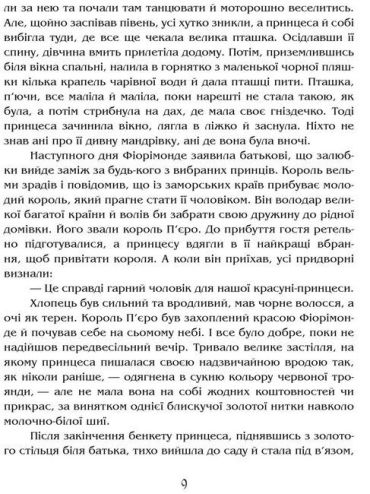 ли за нею та почали там танцювати й моторошно веселитись. Але, щойно заспівав півень, усі хутко зникли, а принцеса й собі вибігла туди, де все ще чекала велика пташка. Осідлавши її спину, дівчина вмить прилетіла додому. Потім, приземлившись біля вікна спальні, налила в горнятко з маленької чорної пляшки кілька крапель чарівної води й дала пташці пити. Пташка, п'ючи, все маліла й маліла, поки нарешті не стала такою, як була, а потім стрибнула на дах, де мала своє гніздечко. Тоді принцеса зачинила вікно, лягла в ліжко й заснула. Ніхто не знав ані про її дивну мандрівку, ані де вона була вночі.

Наступного дня Фіорімонде заявила батькові, що залюбки вийде заміж за будь-кого з вибраних принців. Король вельми зрадів і повідомив, що із заморських країв прибуває молодий король, який прагне стати її чоловіком. Він володар великої багатої країни й волів би забрати свою дружину до рідної домівки. Його звали король П'єро. До прибуття гостя ретельно підготувалися, а принцесу вдягли в її найкращі вбрання, щоб привітати короля. А коли він приїхав, усі придворні визнали:

— Це справді гарний чоловік для нашої красуні-принцеси.

Хлопець був сильний та вродливий, мав чорне волосся, а очі як терен. Король П'єро був захоплений красою Фіорімонде й почував себе на сьомому небі. І все було добре, поки не надійшов передвесільний вечір. Тривало велике застілля, на якому принцеса пишалася своєю надзвичайною вродою так, як ніколи раніше, — одягнена в сукню кольору червоної троянди, — але не мала вона на собі жодних коштовностей чи прикрас, за винятком однієї блискучої золотої нитки навколо молочно-білої шиї.

Після закінчення бенкету принцеса, піднявшись з золотого стільця біля батька, тихо вийшла до саду й стала під в'язом,

9